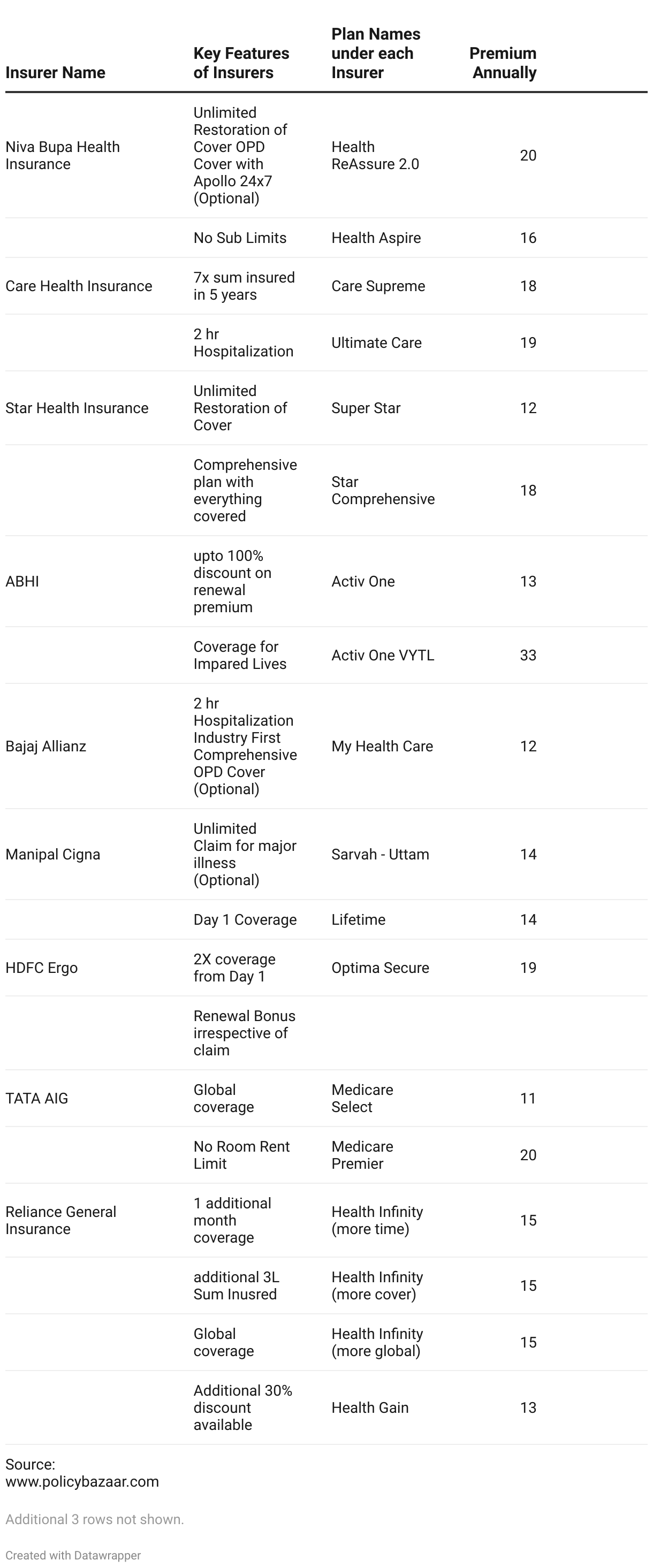 | Insurer Name | Key Features of Insurers | Plan Names under each Insurer | Premium Annually |
|---|---|---|---|
| Niva Bupa Health Insurance | Unlimited Restoration of Cover OPD Cover with Apollo 24x7 (Optional) | Health ReAssure 2.0 | 20 |
| | No Sub Limits | Health Aspire | 16 |
| Care Health Insurance | 7x sum insured in 5 years | Care Supreme | 18 |
| | 2 hr Hospitalization | Ultimate Care | 19 |
| Star Health Insurance | Unlimited Restoration of Cover | Super Star | 12 |
| | Comprehensive plan with everything covered | Star Comprehensive | 18 |
| ABHI | upto 100% discount on renewal premium | Activ One | 13 |
| | Coverage for Impared Lives | Activ One VYTL | 33 |
| Bajaj Allianz | 2 hr Hospitalization Industry First Comprehensive OPD Cover (Optional) | My Health Care | 12 |
| Manipal Cigna | Unlimited Claim for major illness (Optional) | Sarvah - Uttam | 14 |
| | Day 1 Coverage | Lifetime | 14 |
| HDFC Ergo | 2X coverage from Day 1 | Optima Secure | 19 |
| | Renewal Bonus irrespective of claim | | |
| TATA AIG | Global coverage | Medicare Select | 11 |
| | No Room Rent Limit | Medicare Premier | 20 |
| Reliance General Insurance | 1 additional month coverage | Health Infinity (more time) | 15 |
| | additional 3L Sum Inusred | Health Infinity (more cover) | 15 |
| | Global coverage | Health Infinity (more global) | 15 |
| | Additional 30% discount available | Health Gain | 13 |

Source: www.policybazaar.com

Additional 3 rows not shown.

Created with Datawrapper